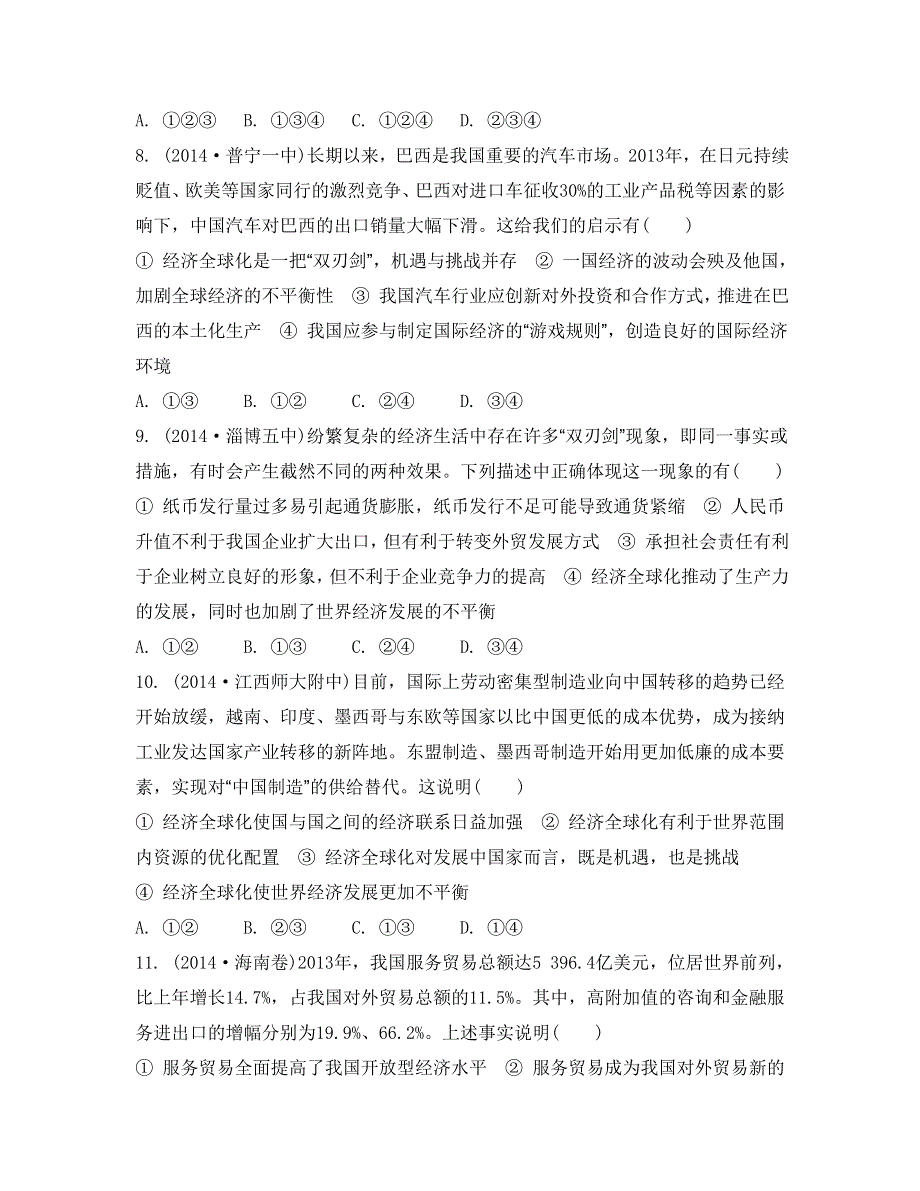 A. ①②③　B. ①③④　C. ①②④　D. ②③④

8. (2014·普宁一中)长期以来，巴西是我国重要的汽车市场。2013年，在日元持续贬值、欧美等国家同行的激烈竞争、巴西对进口车征收30%的工业产品税等因素的影响下，中国汽车对巴西的出口销量大幅下滑。这给我们的启示有(　　)

① 经济全球化是一把“双刃剑”，机遇与挑战并存　② 一国经济的波动会殃及他国，加剧全球经济的不平衡性　③ 我国汽车行业应创新对外投资和合作方式，推进在巴西的本土化生产　④ 我国应参与制定国际经济的“游戏规则”，创造良好的国际经济环境

A. ①③　B. ①②　C. ②④　D. ③④

9. (2014·淄博五中)纷繁复杂的经济生活中存在许多“双刃剑”现象，即同一事实或措施，有时会产生截然不同的两种效果。下列描述中正确体现这一现象的有(　　)

① 纸币发行量过多易引起通货膨胀，纸币发行不足可能导致通货紧缩　② 人民币升值不利于我国企业扩大出口，但有利于转变外贸发展方式　③ 承担社会责任有利于企业树立良好的形象，但不利于企业竞争力的提高　④ 经济全球化推动了生产力的发展，同时也加剧了世界经济发展的不平衡

A. ①②　B. ①③　C. ②④　D. ③④

10. (2014·江西师大附中)目前，国际上劳动密集型制造业向中国转移的趋势已经开始放缓，越南、印度、墨西哥与东欧等国家以比中国更低的成本优势，成为接纳工业发达国家产业转移的新阵地。东盟制造、墨西哥制造开始用更加低廉的成本要素，实现对“中国制造”的供给替代。这说明(　　)

① 经济全球化使国与国之间的经济联系日益加强　② 经济全球化有利于世界范围内资源的优化配置　③ 经济全球化对发展中国家而言，既是机遇，也是挑战
④ 经济全球化使世界经济发展更加不平衡

A. ①②　B. ②③　C. ①③　D. ①④

11. (2014·海南卷)2013年，我国服务贸易总额达5 396.4亿美元，位居世界前列，比上年增长14.7%，占我国对外贸易总额的11.5%。其中，高附加值的咨询和金融服务进出口的增幅分别为19.9%、66.2%。上述事实说明(　　)

① 服务贸易全面提高了我国开放型经济水平　② 服务贸易成为我国对外贸易新的